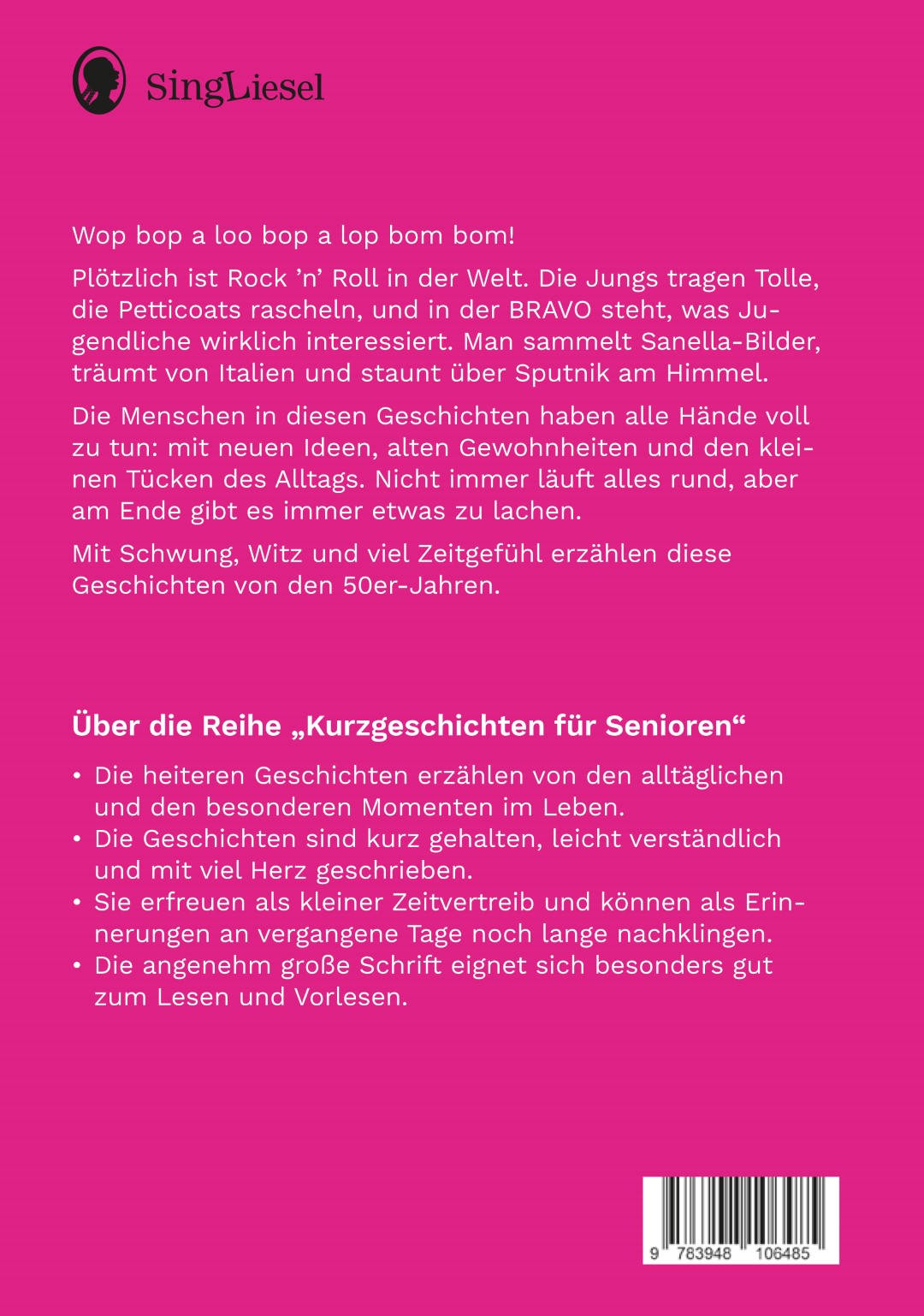 SingLiesel

Wop bop a loo bop a lop bom bom!

Plötzlich ist Rock 'n' Roll in der Welt. Die Jungs tragen Tolle, die Petticoats rascheln, und in der BRAVO steht, was Jugendliche wirklich interessiert. Man sammelt Sanella-Bilder, träumt von Italien und staunt über Sputnik am Himmel.

Die Menschen in diesen Geschichten haben alle Hände voll zu tun: mit neuen Ideen, alten Gewohnheiten und den kleinen Tücken des Alltags. Nicht immer läuft alles rund, aber am Ende gibt es immer etwas zu lachen.

Mit Schwung, Witz und viel Zeitgefühl erzählen diese Geschichten von den 50er-Jahren.

Über die Reihe „Kurzgeschichten für Senioren“

• Die heiteren Geschichten erzählen von den alltäglichen und den besonderen Momenten im Leben.
• Die Geschichten sind kurz gehalten, leicht verständlich und mit viel Herz geschrieben.
• Sie erfreuen als kleiner Zeitvertreib und können als Erinnerungen an vergangene Tage noch lange nachklingen.
• Die angenehm große Schrift eignet sich besonders gut zum Lesen und Vorlesen.

9 783948 106485